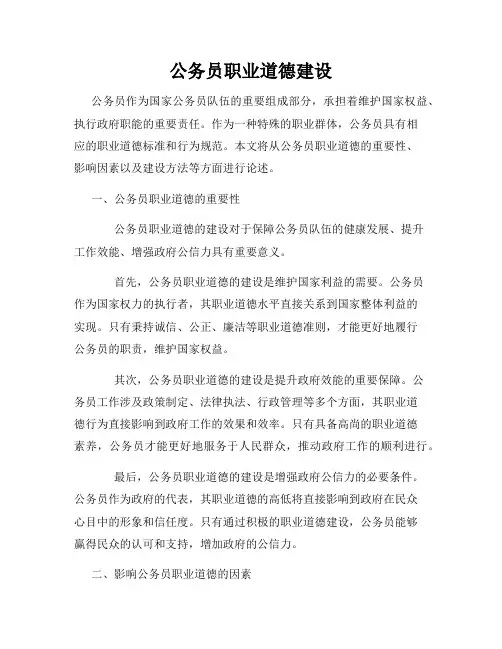 公务员职业道德建设

公务员作为国家公务员队伍的重要组成部分，承担着维护国家权益、执行政府职能的重要责任。作为一种特殊的职业群体，公务员具有相应的职业道德标准和行为规范。本文将从公务员职业道德的重要性、影响因素以及建设方法等方面进行论述。

一、公务员职业道德的重要性

公务员职业道德的建设对于保障公务员队伍的健康发展、提升工作效能、增强政府公信力具有重要意义。

首先，公务员职业道德的建设是维护国家利益的需要。公务员作为国家权力的执行者，其职业道德水平直接关系到国家整体利益的实现。只有秉持诚信、公正、廉洁等职业道德准则，才能更好地履行公务员的职责，维护国家权益。

其次，公务员职业道德的建设是提升政府效能的重要保障。公务员工作涉及政策制定、法律执法、行政管理等多个方面，其职业道德行为直接影响到政府工作的效果和效率。只有具备高尚的职业道德素养，公务员才能更好地服务于人民群众，推动政府工作的顺利进行。

最后，公务员职业道德的建设是增强政府公信力的必要条件。公务员作为政府的代表，其职业道德的高低将直接影响到政府在民众心目中的形象和信任度。只有通过积极的职业道德建设，公务员能够赢得民众的认可和支持，增加政府的公信力。

二、影响公务员职业道德的因素